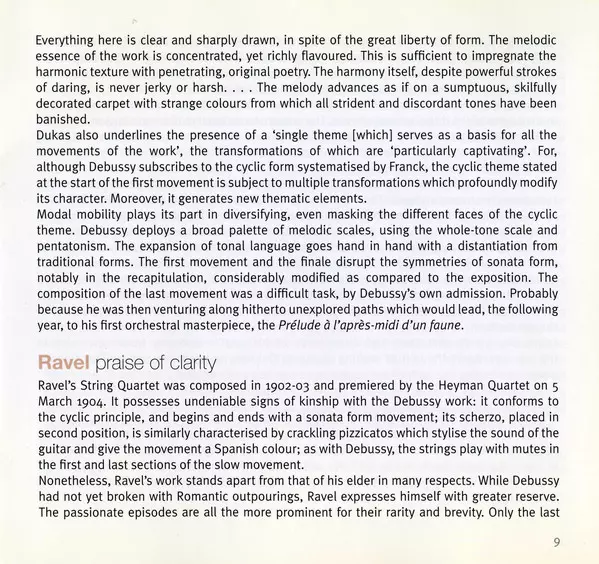 Everything here is clear and sharply drawn, in spite of the great liberty of form. The melodic essence of the work is concentrated, yet richly flavoured. This is sufficient to impregnate the harmonic texture with penetrating, original poetry. The harmony itself, despite powerful strokes of daring, is never jerky or harsh. . . . The melody advances as if on a sumptuous, skilfully decorated carpet with strange colours from which all strident and discordant tones have been banished.
Dukas also underlines the presence of a 'single theme [which] serves as a basis for all the movements of the work', the transformations of which are 'particularly captivating'. For, although Debussy subscribes to the cyclic form systematised by Franck, the cyclic theme stated at the start of the first movement is subject to multiple transformations which profoundly modify its character. Moreover, it generates new thematic elements.
Modal mobility plays its part in diversifying, even masking the different faces of the cyclic theme. Debussy deploys a broad palette of melodic scales, using the whole-tone scale and pentatonism. The expansion of tonal language goes hand in hand with a distantiation from traditional forms. The first movement and the finale disrupt the symmetries of sonata form, notably in the recapitulation, considerably modified as compared to the exposition. The composition of the last movement was a difficult task, by Debussy's own admission. Probably because he was then venturing along hitherto unexplored paths which would lead, the following year, to his first orchestral masterpiece, the Prélude à l'après-midi d'un faune.

Ravel praise of clarity

Ravel's String Quartet was composed in 1902-03 and premiered by the Heyman Quartet on 5 March 1904. It possesses undeniable signs of kinship with the Debussy work: it conforms to the cyclic principle, and begins and ends with a sonata form movement; its scherzo, placed in second position, is similarly characterised by crackling pizzicatos which stylise the sound of the guitar and give the movement a Spanish colour; as with Debussy, the strings play with mutes in the first and last sections of the slow movement.
Nonetheless, Ravel's work stands apart from that of his elder in many respects. While Debussy had not yet broken with Romantic outpourings, Ravel expresses himself with greater reserve. The passionate episodes are all the more prominent for their rarity and brevity. Only the last

9